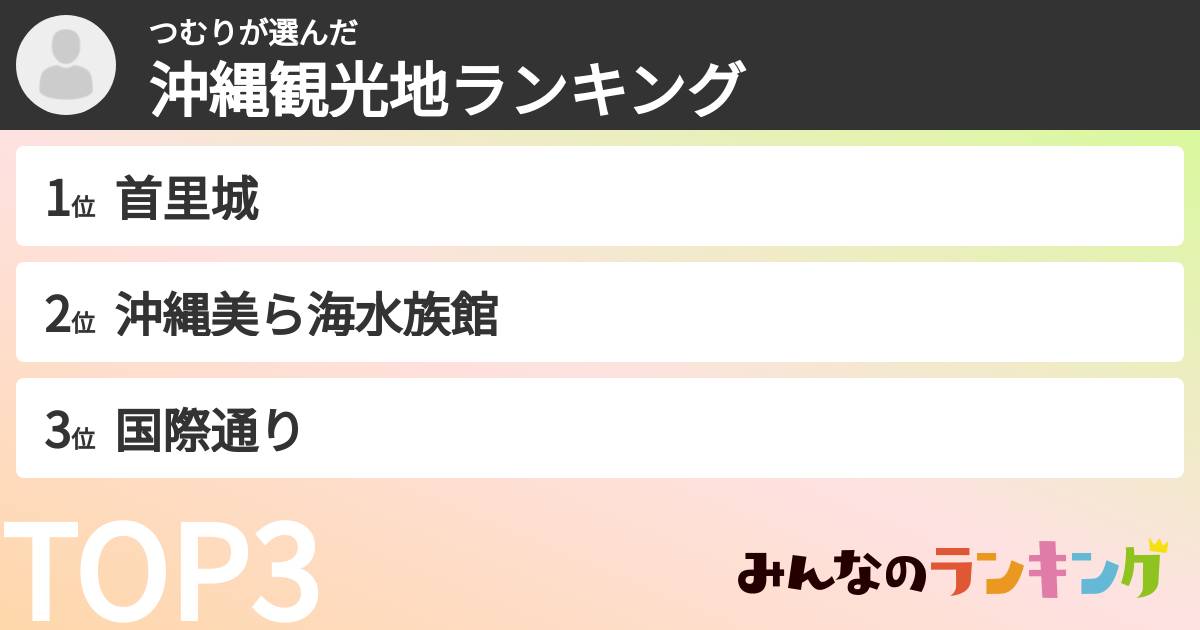 つむりが選んだ
沖縄観光地ランキング

1位 首里城

2位 沖縄美ら海水族館

3位 国際通り

TOP3

みんなのランキング